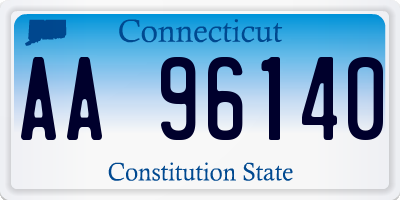 Connecticut

AA 96140

Constitution State